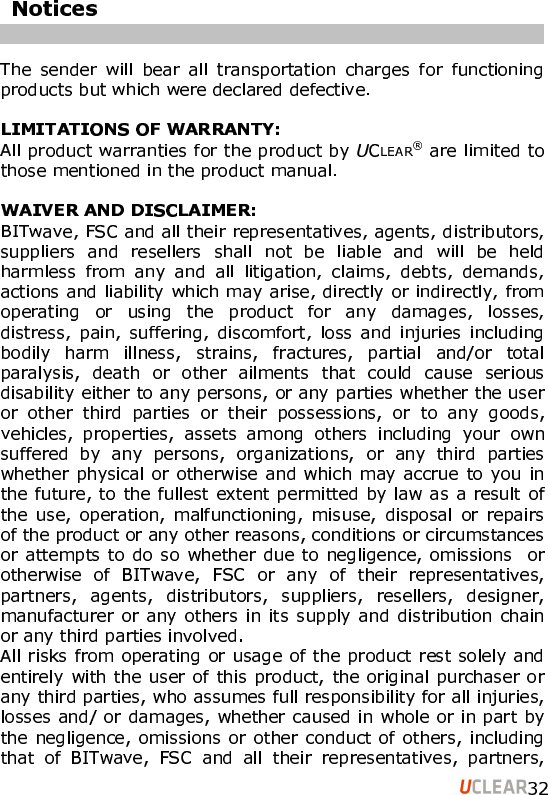 Notices

The sender will bear all transportation charges for functioning products but which were declared defective.

LIMITATIONS OF WARRANTY:
All product warranties for the product by UCLEAR® are limited to those mentioned in the product manual.

WAIVER AND DISCLAIMER:
BITwave, FSC and all their representatives, agents, distributors, suppliers and resellers shall not be liable and will be held harmless from any and all litigation, claims, debts, demands, actions and liability which may arise, directly or indirectly, from operating or using the product for any damages, losses, distress, pain, suffering, discomfort, loss and injuries including bodily harm illness, strains, fractures, partial and/or total paralysis, death or other ailments that could cause serious disability either to any persons, or any parties whether the user or other third parties or their possessions, or to any goods, vehicles, properties, assets among others including your own suffered by any persons, organizations, or any third parties whether physical or otherwise and which may accrue to you in the future, to the fullest extent permitted by law as a result of the use, operation, malfunctioning, misuse, disposal or repairs of the product or any other reasons, conditions or circumstances or attempts to do so whether due to negligence, omissions or otherwise of BITwave, FSC or any of their representatives, partners, agents, distributors, suppliers, resellers, designer, manufacturer or any others in its supply and distribution chain or any third parties involved.
All risks from operating or usage of the product rest solely and entirely with the user of this product, the original purchaser or any third parties, who assumes full responsibility for all injuries, losses and/ or damages, whether caused in whole or in part by the negligence, omissions or other conduct of others, including that of BITwave, FSC and all their representatives, partners,

UCLEAR32